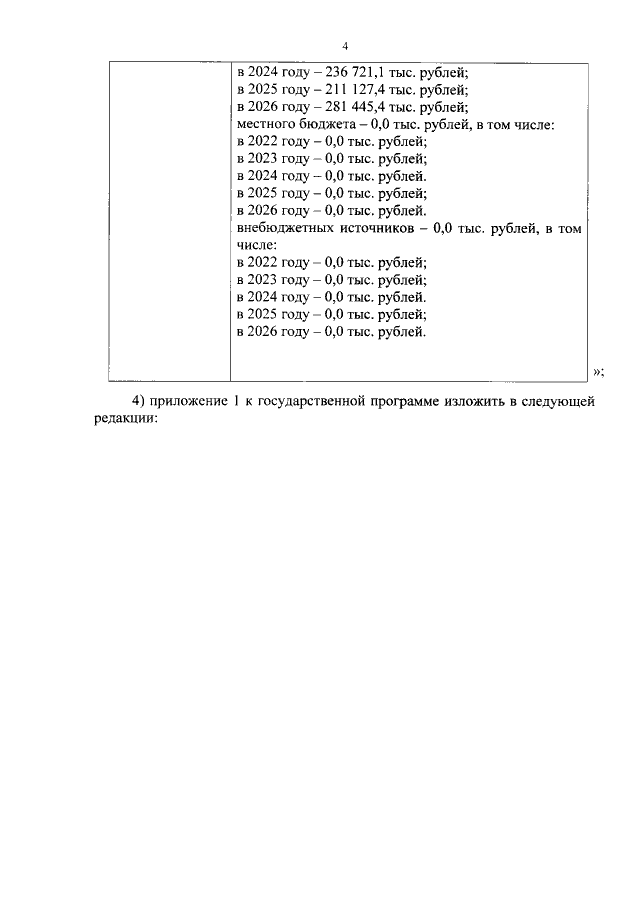 4

| | в 2024 году – 236 721,1 тыс. рублей; в 2025 году – 211 127,4 тыс. рублей; в 2026 году – 281 445,4 тыс. рублей; местного бюджета – 0,0 тыс. рублей, в том числе: в 2022 году – 0,0 тыс. рублей; в 2023 году – 0,0 тыс. рублей; в 2024 году – 0,0 тыс. рублей. в 2025 году – 0,0 тыс. рублей; в 2026 году – 0,0 тыс. рублей. внебюджетных источников – 0,0 тыс. рублей, в том числе: в 2022 году – 0,0 тыс. рублей; в 2023 году – 0,0 тыс. рублей; в 2024 году – 0,0 тыс. рублей. в 2025 году – 0,0 тыс. рублей; в 2026 году – 0,0 тыс. рублей. |
|---|---|

»;

4) приложение 1 к государственной программе изложить в следующей редакции: